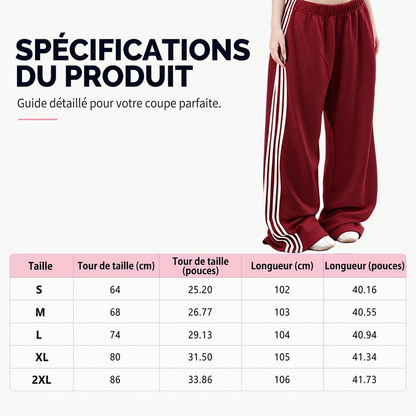 SPÉCIFICATIONS DU PRODUIT

Guide détaillé pour votre coupe parfaite.

| Taille | Tour de taille (cm) | Tour de taille (pouces) | Longueur (cm) | Longueur (pouces) |
|---|---|---|---|---|
| S | 64 | 25.20 | 102 | 40.16 |
| M | 68 | 26.77 | 103 | 40.55 |
| L | 74 | 29.13 | 104 | 40.94 |
| XL | 80 | 31.50 | 105 | 41.34 |
| 2XL | 86 | 33.86 | 106 | 41.73 |